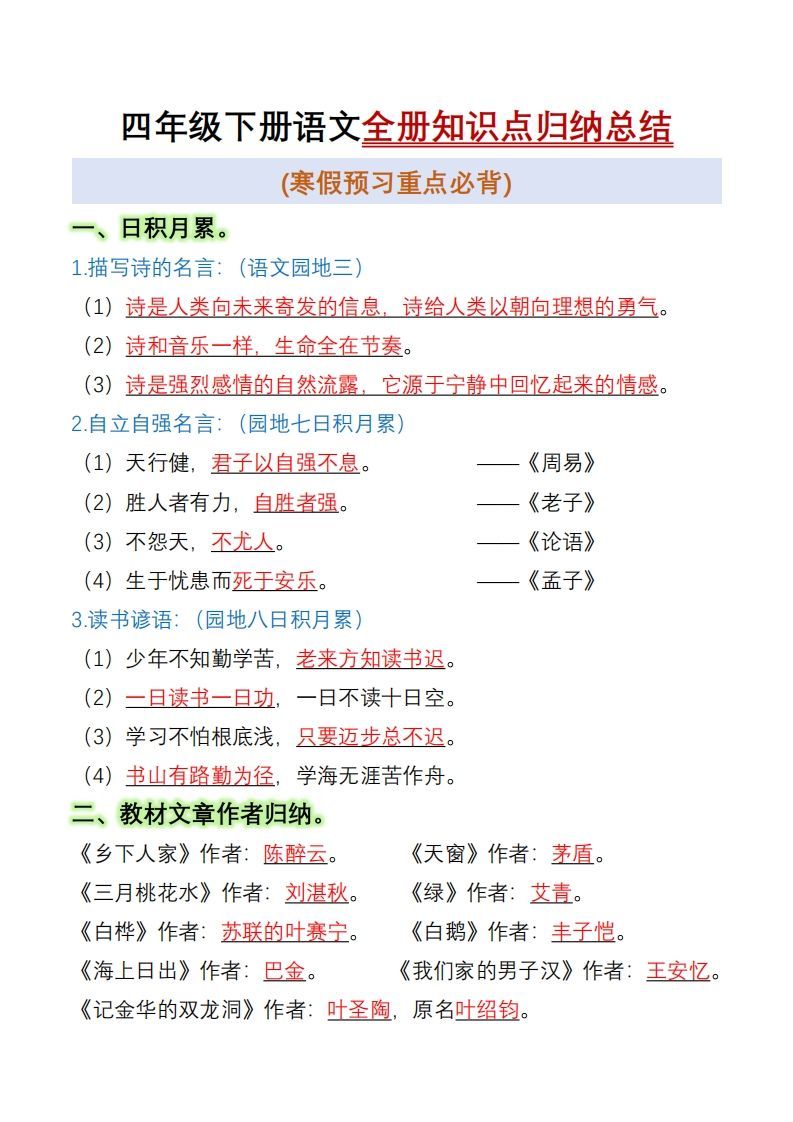 四年级下册语文全册知识点归纳总结

(寒假预习重点必背)

一、日积月累。

1.描写诗的名言:（语文园地三）

（1）诗是人类向未来寄发的信息，诗给人类以朝向理想的勇气。

（2）诗和音乐一样，生命全在节奏。

（3）诗是强烈感情的自然流露，它源于宁静中回忆起来的情感。

2.自立自强名言:（园地七日积月累）

（1）天行健，君子以自强不息。 ——《周易》

（2）胜人者有力，自胜者强。 ——《老子》

（3）不怨天，不尤人。 ——《论语》

（4）生于忧患而死于安乐。 ——《孟子》

3.读书谚语:（园地八日积月累）

（1）少年不知勤学苦，老来方知读书迟。

（2）一日读书一日功，一日不读十日空。

（3）学习不怕根底浅，只要迈步总不迟。

（4）书山有路勤为径，学海无涯苦作舟。

二、教材文章作者归纳。

《乡下人家》作者：陈醉云。 《天窗》作者：茅盾。

《三月桃花水》作者：刘湛秋。 《绿》作者：艾青。

《白桦》作者：苏联的叶赛宁。 《白鹅》作者：丰子恺。

《海上日出》作者：巴金。 《我们家的男子汉》作者：王安忆。

《记金华的双龙洞》作者：叶圣陶，原名叶绍钧。